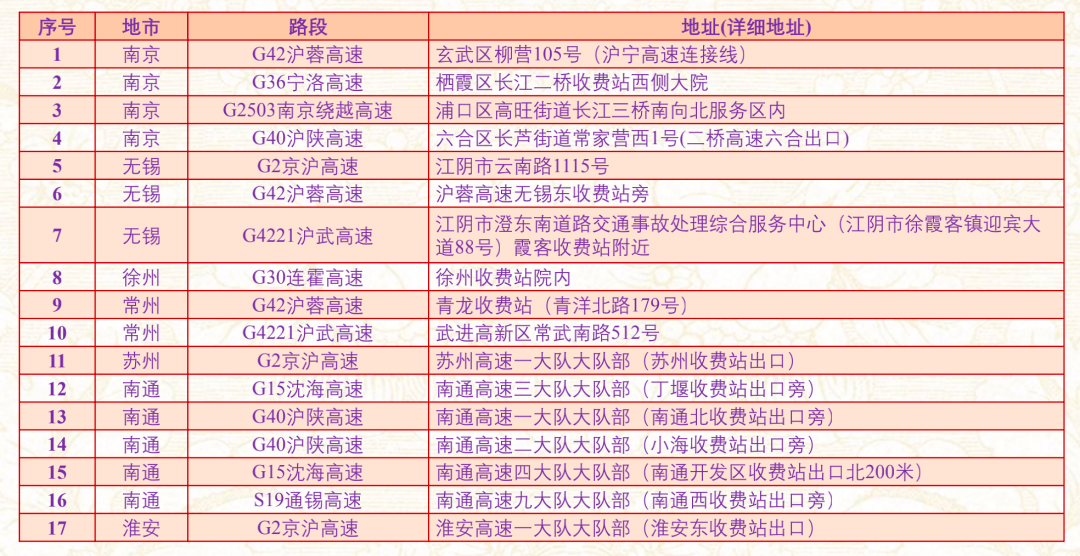 | 序号 | 地市 | 路段 | 地址(详细地址) |
|---|---|---|---|
| 1 | 南京 | G42沪蓉高速 | 玄武区柳营105号（沪宁高速连接线） |
| 2 | 南京 | G36宁洛高速 | 栖霞区长江二桥收费站西侧大院 |
| 3 | 南京 | G2503南京绕越高速 | 浦口区高旺街道长江三桥南向北服务区内 |
| 4 | 南京 | G40沪陕高速 | 六合区长芦街道常家营西1号(二桥高速六合出口) |
| 5 | 无锡 | G2京沪高速 | 江阴市云南路1115号 |
| 6 | 无锡 | G42沪蓉高速 | 沪蓉高速无锡东收费站旁 |
| 7 | 无锡 | G4221沪武高速 | 江阴市澄东南道路交通事故处理综合服务中心（江阴市徐霞客镇迎宾大道88号）霞客收费站附近 |
| 8 | 徐州 | G30连霍高速 | 徐州收费站院内 |
| 9 | 常州 | G42沪蓉高速 | 青龙收费站（青洋北路179号） |
| 10 | 常州 | G4221沪武高速 | 武进高新区常武南路512号 |
| 11 | 苏州 | G2京沪高速 | 苏州高速一大队大队部（苏州收费站出口） |
| 12 | 南通 | G15沈海高速 | 南通高速三大队大队部（丁堰收费站出口旁） |
| 13 | 南通 | G40沪陕高速 | 南通高速一大队大队部（南通北收费站出口旁） |
| 14 | 南通 | G40沪陕高速 | 南通高速二大队大队部（小海收费站出口旁） |
| 15 | 南通 | G15沈海高速 | 南通高速四大队大队部（南通开发区收费站出口北200米） |
| 16 | 南通 | S19通锡高速 | 南通高速九大队大队部（南通西收费站出口旁） |
| 17 | 淮安 | G2京沪高速 | 淮安高速一大队大队部（淮安东收费站出口） |